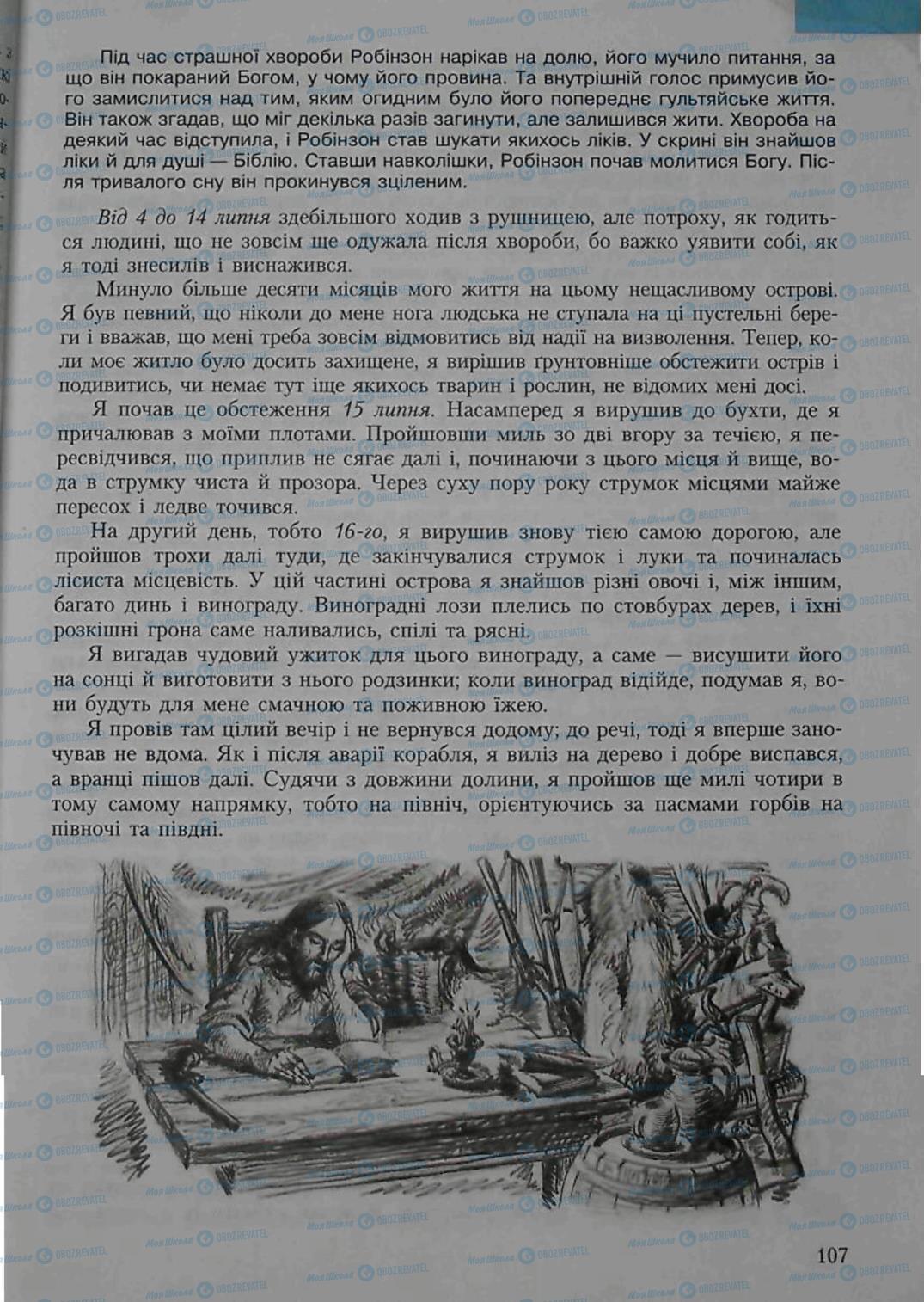 Під час страшної хвороби Робінзон нарікав на долю, його мучило питання, за що він покараний Богом, у чому його провина. Та внутрішній голос примусив його замислитися над тим, яким огидним було його попереднє гультяйське життя. Він також згадав, що міг декілька разів загинути, але залишився жити. Хвороба на деякий час відступила, і Робінзон став шукати якихось ліків. У скрині він знайшов ліки й для душі — Біблію. Ставши навколішки, Робінзон почав молитися Богу. Після тривалого сну він прокинувся зціленим.

Від 4 до 14 липня здебільшого ходив з рушницею, але потроху, як годиться людині, що не зовсім ще одужала після хвороби, бо важко уявити собі, як я тоді знесилів і виснажився.

Минуло більше десяти місяців мого життя на цьому нещасливому острові. Я був певний, що ніколи до мене нога людська не ступала на ці пустельні береги і вважав, що мені треба зовсім відмовитись від надії на визволення. Тепер, коли моє житло було досить захищене, я вирішив ґрунтовніше обстежити острів і подивитись, чи немає тут іще якихось тварин і рослин, не відомих мені досі.

Я почав це обстеження 15 липня. Насамперед я вирушив до бухти, де я причалював з моїми плотами. Пройшовши миль зо дві вгору за течією, я пересвідчився, що приплив не сягає далі і, починаючи з цього місця й вище, вода в струмку чиста й прозора. Через суху пору року струмок місцями майже пересох і ледве точився.

На другий день, тобто 16-го, я вирушив знову тією самою дорогою, але пройшов трохи далі туди, де закінчувалися струмок і луки та починалась лісиста місцевість. У цій частині острова я знайшов різні овочі і, між іншим, багато динь і винограду. Виноградні лози плелись по стовбурах дерев, і їхні розкішні грона саме наливались, спілі та рясні.

Я вигадав чудовий ужиток для цього винограду, а саме — висушити його на сонці й виготовити з нього родзинки; коли виноград відійде, подумав я, вони будуть для мене смачною та поживною їжею.

Я провів там цілий вечір і не вернувся додому; до речі, тоді я вперше заночував не вдома. Як і після аварії корабля, я виліз на дерево і добре виспався, а вранці пішов далі. Судячи з довжини долини, я пройшов ще милі чотири в тому самому напрямку, тобто на північ, орієнтуючись за пасмами горбів на півночі та півдні.

107